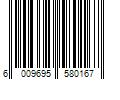 6 009695 580167